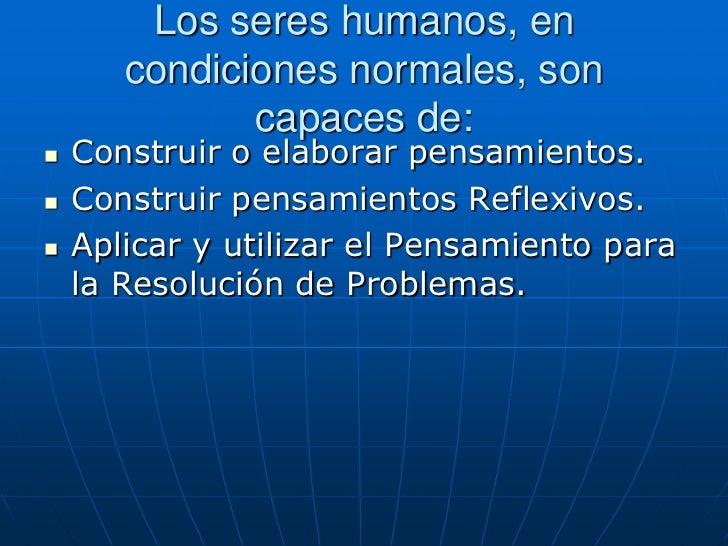 Los seres humanos, en condiciones normales, son capaces de:

• Construir o elaborar pensamientos.
• Construir pensamientos Reflexivos.
• Aplicar y utilizar el Pensamiento para la Resolución de Problemas.